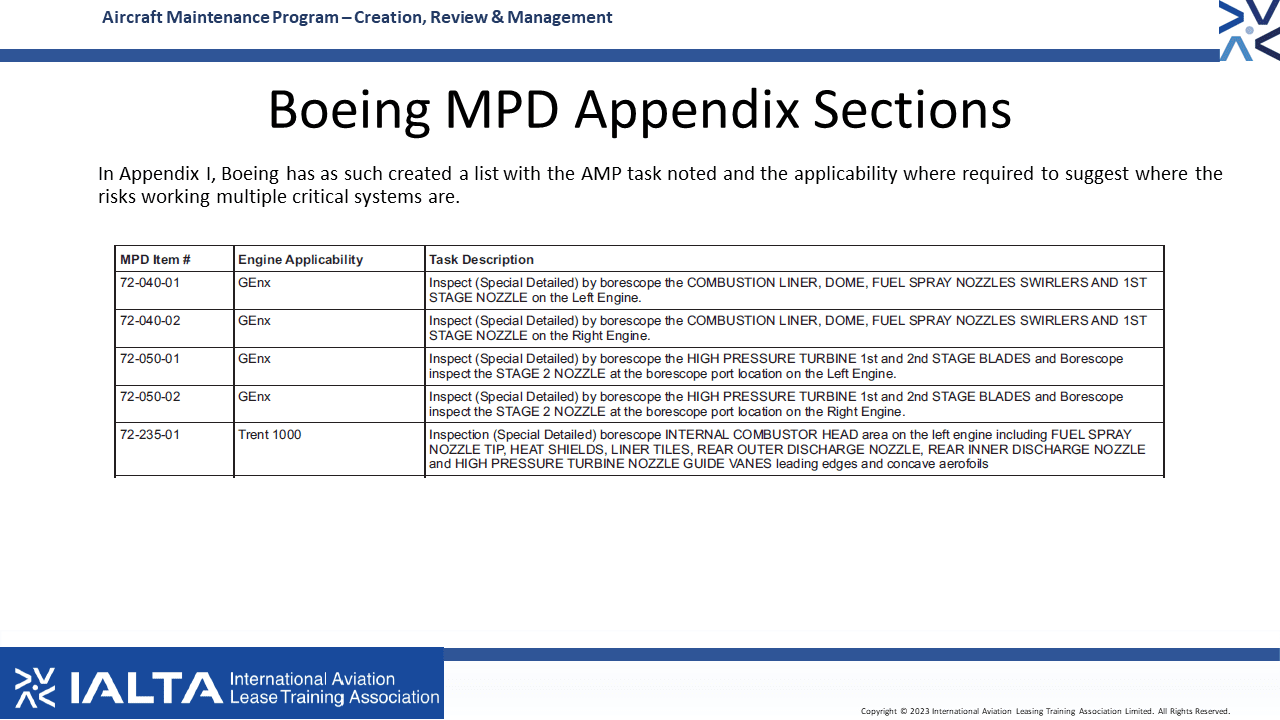 Aircraft Maintenance Program – Creation, Review & Management

Boeing MPD Appendix Sections

In Appendix I, Boeing has as such created a list with the AMP task noted and the applicability where required to suggest where the risks working multiple critical systems are.

| MPD Item # | Engine Applicability | Task Description |
|---|---|---|
| 72-040-01 | GEnx | Inspect (Special Detailed) by borescope the COMBUSTION LINER, DOME, FUEL SPRAY NOZZLES SWIRLERS AND 1ST STAGE NOZZLE on the Left Engine. |
| 72-040-02 | GEnx | Inspect (Special Detailed) by borescope the COMBUSTION LINER, DOME, FUEL SPRAY NOZZLES SWIRLERS AND 1ST STAGE NOZZLE on the Right Engine. |
| 72-050-01 | GEnx | Inspect (Special Detailed) by borescope the HIGH PRESSURE TURBINE 1st and 2nd STAGE BLADES and Borescope inspect the STAGE 2 NOZZLE at the borescope port location on the Left Engine. |
| 72-050-02 | GEnx | Inspect (Special Detailed) by borescope the HIGH PRESSURE TURBINE 1st and 2nd STAGE BLADES and Borescope inspect the STAGE 2 NOZZLE at the borescope port location on the Right Engine. |
| 72-235-01 | Trent 1000 | Inspection (Special Detailed) borescope INTERNAL COMBUSTOR HEAD area on the left engine including FUEL SPRAY NOZZLE TIP, HEAT SHIELDS, LINER TILES, REAR OUTER DISCHARGE NOZZLE, REAR INNER DISCHARGE NOZZLE and HIGH PRESSURE TURBINE NOZZLE GUIDE VANES leading edges and concave aerofoils |

IALTA International Aviation Lease Training Association

Copyright © 2023 International Aviation Leasing Training Association Limited. All Rights Reserved.